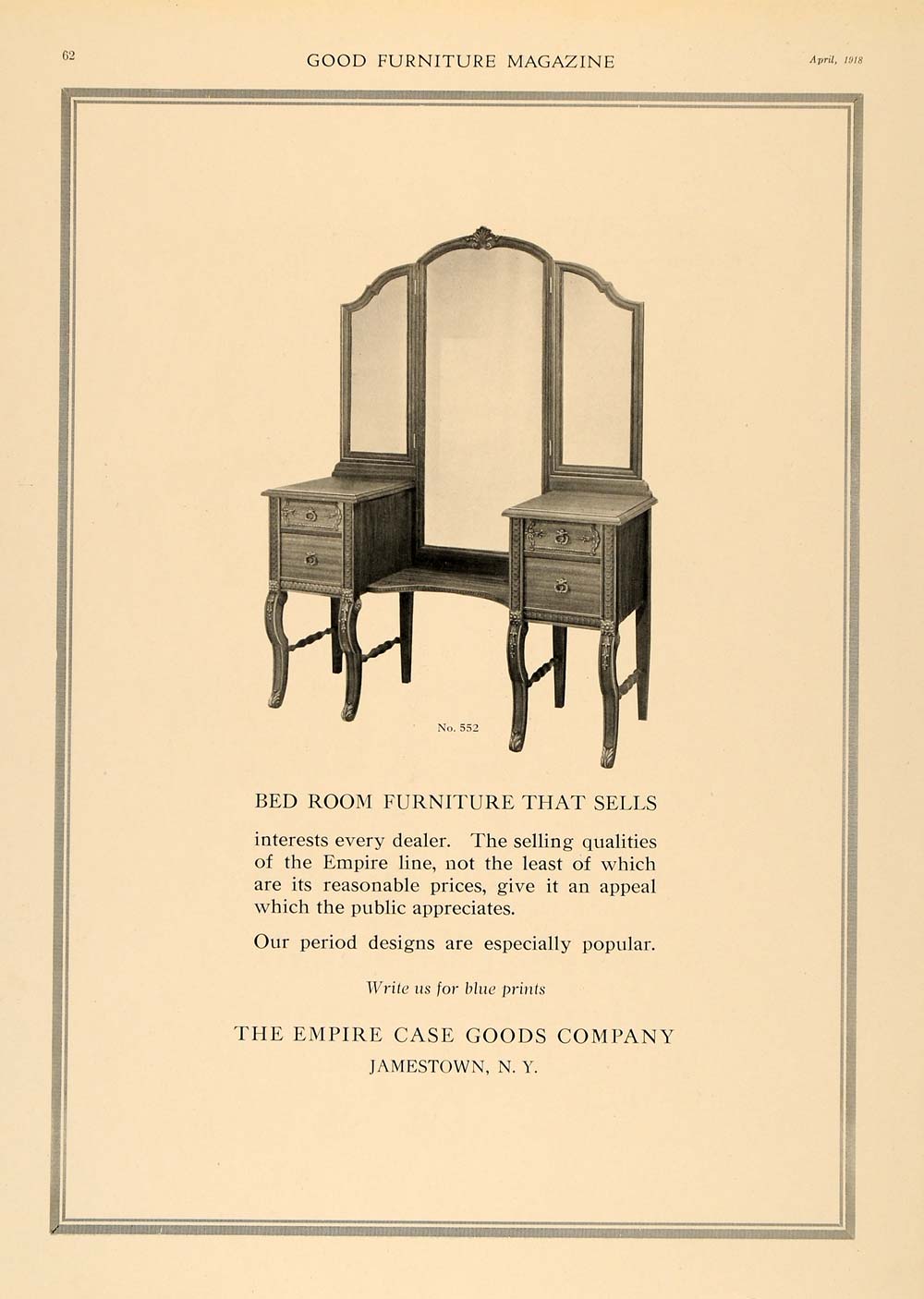 62 GOOD FURNITURE MAGAZINE April, 1918

No. 552

BED ROOM FURNITURE THAT SELLS

interests every dealer. The selling qualities of the Empire line, not the least of which are its reasonable prices, give it an appeal which the public appreciates.

Our period designs are especially popular.

Write us for blue prints

THE EMPIRE CASE GOODS COMPANY

JAMESTOWN, N. Y.